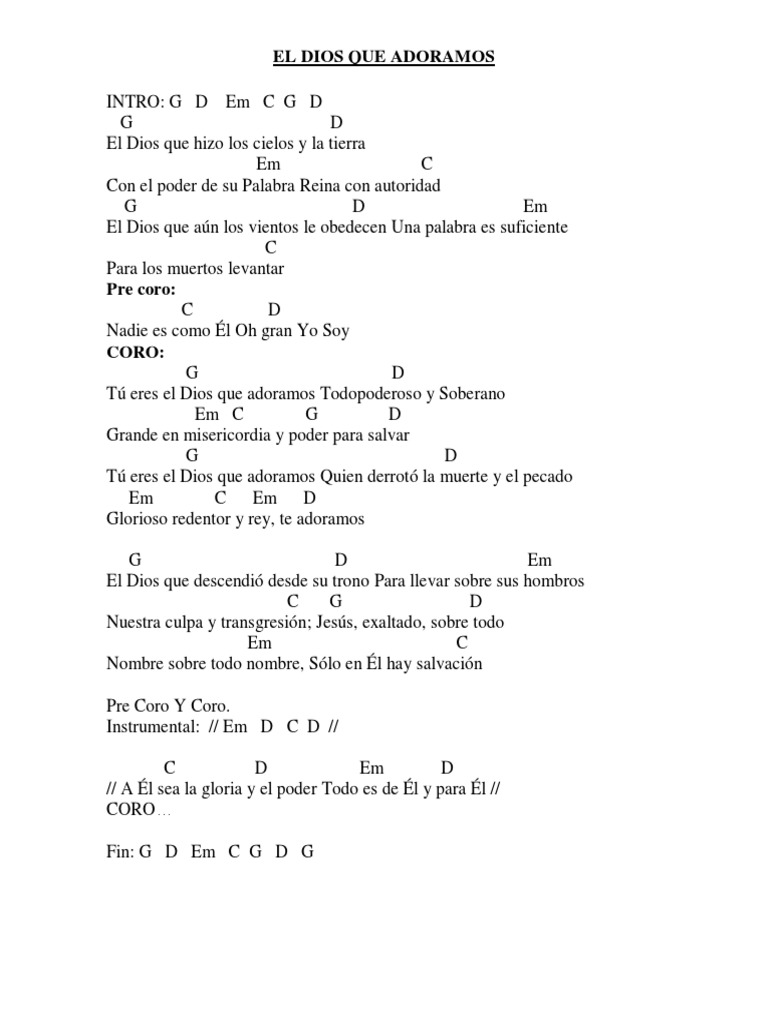 EL DIOS QUE ADORAMOS

INTRO: G D Em C G D
G D
El Dios que hizo los cielos y la tierra
Em C
Con el poder de su Palabra Reina con autoridad
G D Em
El Dios que aún los vientos le obedecen Una palabra es suficiente
C
Para los muertos levantar
Pre coro:
C D
Nadie es como Él Oh gran Yo Soy
CORO:
G D
Tú eres el Dios que adoramos Todopoderoso y Soberano
Em C G D
Grande en misericordia y poder para salvar
G D
Tú eres el Dios que adoramos Quien derrotó la muerte y el pecado
Em C Em D
Glorioso redentor y rey, te adoramos

G D Em
El Dios que descendió desde su trono Para llevar sobre sus hombros
C G D
Nuestra culpa y transgresión; Jesús, exaltado, sobre todo
Em C
Nombre sobre todo nombre, Sólo en Él hay salvación

Pre Coro Y Coro.
Instrumental: // Em D C D //

C D Em D
// A Él sea la gloria y el poder Todo es de Él y para Él //
CORO...

Fin: G D Em C G D G